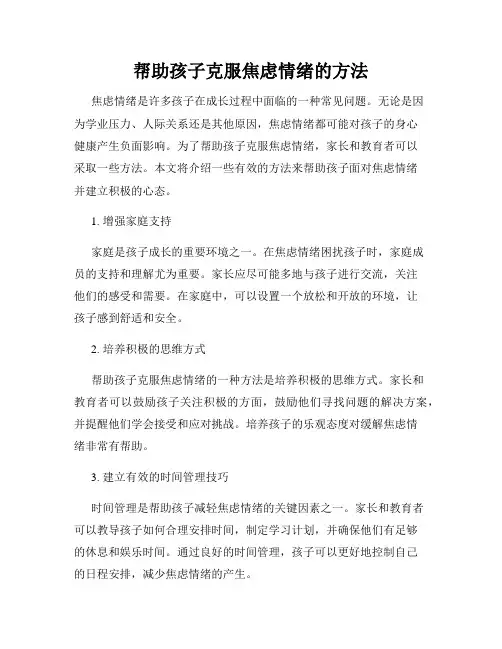 帮助孩子克服焦虑情绪的方法

焦虑情绪是许多孩子在成长过程中面临的一种常见问题。无论是因为学业压力、人际关系还是其他原因，焦虑情绪都可能对孩子的身心健康产生负面影响。为了帮助孩子克服焦虑情绪，家长和教育者可以采取一些方法。本文将介绍一些有效的方法来帮助孩子面对焦虑情绪并建立积极的心态。

1. 增强家庭支持

家庭是孩子成长的重要环境之一。在焦虑情绪困扰孩子时，家庭成员的支持和理解尤为重要。家长应尽可能多地与孩子进行交流，关注他们的感受和需要。在家庭中，可以设置一个放松和开放的环境，让孩子感到舒适和安全。

2. 培养积极的思维方式

帮助孩子克服焦虑情绪的一种方法是培养积极的思维方式。家长和教育者可以鼓励孩子关注积极的方面，鼓励他们寻找问题的解决方案，并提醒他们学会接受和应对挑战。培养孩子的乐观态度对缓解焦虑情绪非常有帮助。

3. 建立有效的时间管理技巧

时间管理是帮助孩子减轻焦虑情绪的关键因素之一。家长和教育者可以教导孩子如何合理安排时间，制定学习计划，并确保他们有足够的休息和娱乐时间。通过良好的时间管理，孩子可以更好地控制自己的日程安排，减少焦虑情绪的产生。